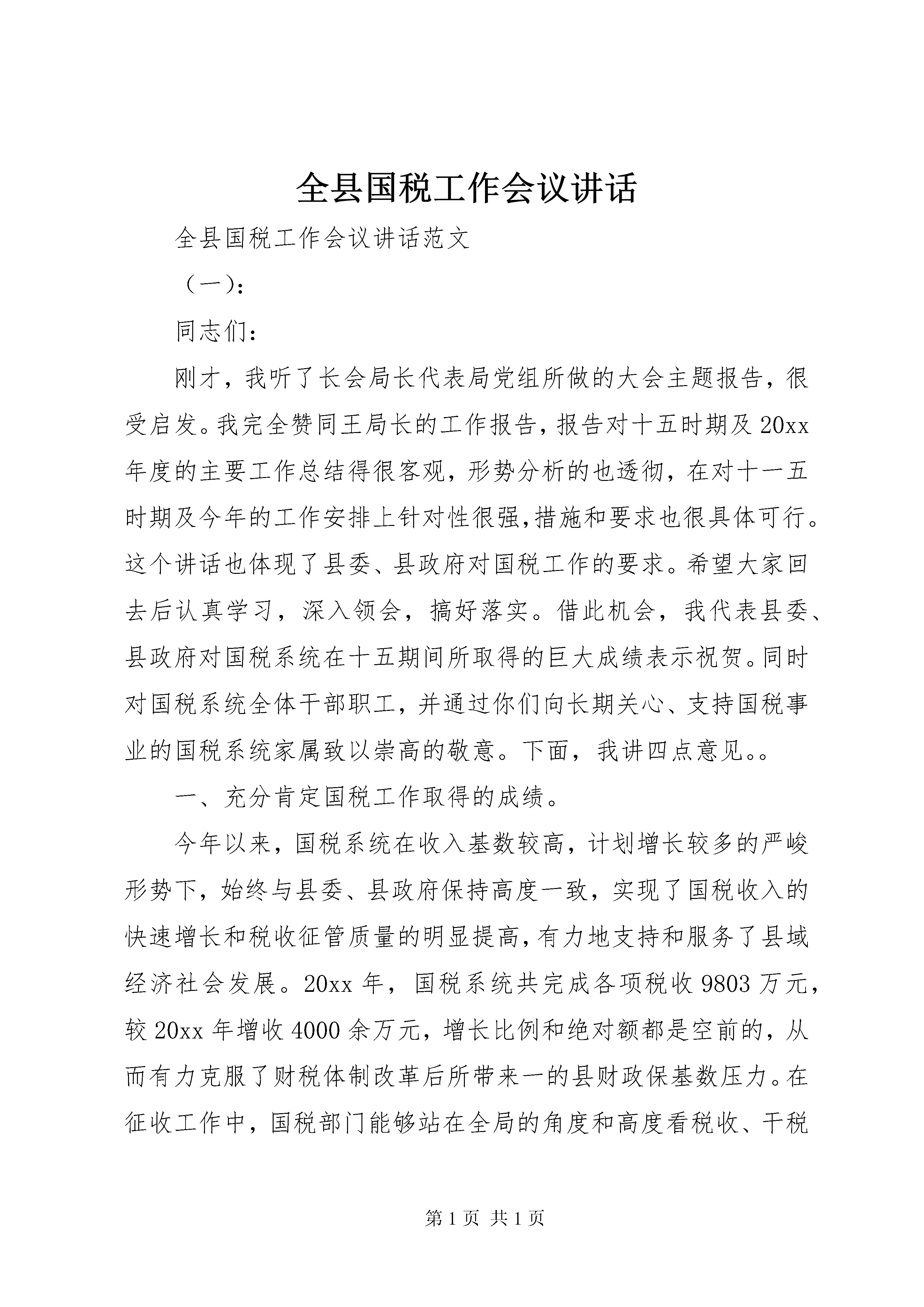 全县国税工作会议讲话

全县国税工作会议讲话范文

（一）:

同志们：

刚才，我听了长会局长代表局党组所做的大会主题报告，很受启发。我完全赞同王局长的工作报告，报告对十五时期及20xx年度的主要工作总结得很客观，形势分析的也透彻，在对十一五时期及今年的工作安排上针对性很强,措施和要求也很具体可行。这个讲话也体现了县委、县政府对国税工作的要求。希望大家回去后认真学习，深入领会，搞好落实。借此机会，我代表县委、县政府对国税系统在十五期间所取得的巨大成绩表示祝贺。同时对国税系统全体干部职工，并通过你们向长期关心、支持国税事业的国税系统家属致以崇高的敬意。下面，我讲四点意见。。

一、充分肯定国税工作取得的成绩。

今年以来，国税系统在收入基数较高，计划增长较多的严峻形势下，始终与县委、县政府保持高度一致，实现了国税收入的快速增长和税收征管质量的明显提高，有力地支持和服务了县域经济社会发展。20xx年，国税系统共完成各项税收9803万元，较20xx年增收4000余万元，增长比例和绝对额都是空前的，从而有力克服了财税体制改革后所带来一的县财政保基数压力。在征收工作中，国税部门能够站在全局的角度和高度看税收、干税

第1页 共1页